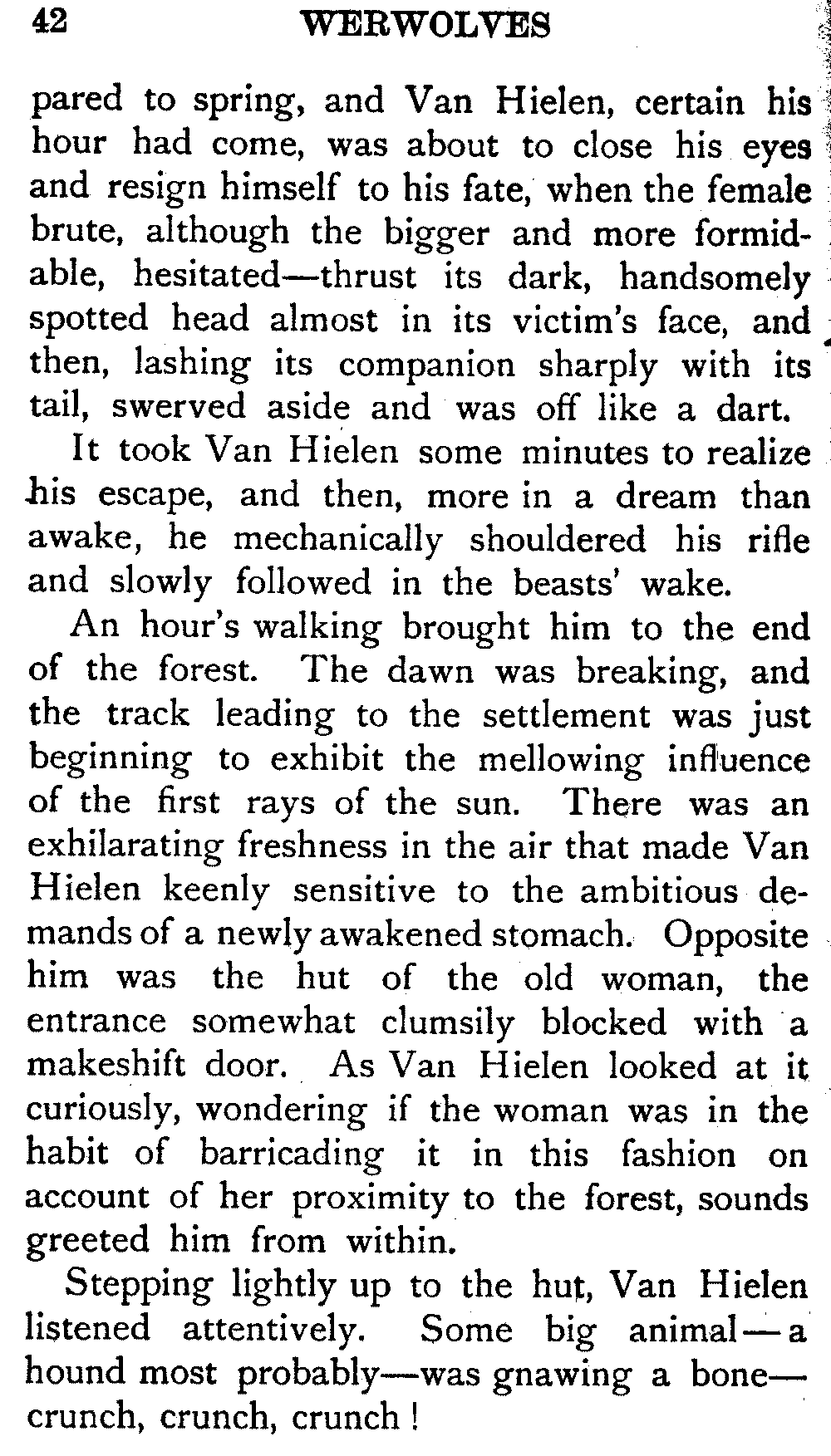 42 WERWOLVES

pared to spring, and Van Hielen, certain his hour had come, was about to close his eyes and resign himself to his fate, when the female brute, although the bigger and more formidable, hesitated—thrust its dark, handsomely spotted head almost in its victim's face, and then, lashing its companion sharply with its tail, swerved aside and was off like a dart.

It took Van Hielen some minutes to realize his escape, and then, more in a dream than awake, he mechanically shouldered his rifle and slowly followed in the beasts' wake.

An hour's walking brought him to the end of the forest. The dawn was breaking, and the track leading to the settlement was just beginning to exhibit the mellowing influence of the first rays of the sun. There was an exhilarating freshness in the air that made Van Hielen keenly sensitive to the ambitious demands of a newly awakened stomach. Opposite him was the hut of the old woman, the entrance somewhat clumsily blocked with a makeshift door. As Van Hielen looked at it curiously, wondering if the woman was in the habit of barricading it in this fashion on account of her proximity to the forest, sounds greeted him from within.

Stepping lightly up to the hut, Van Hielen listened attentively. Some big animal—a hound most probably—was gnawing a bone—crunch, crunch, crunch!